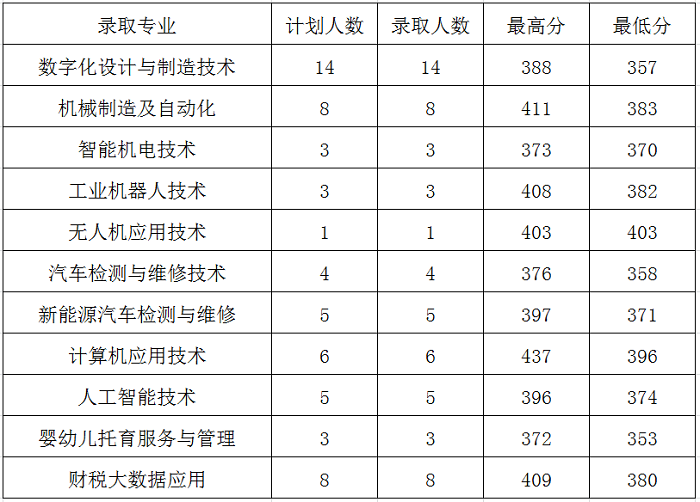 | 录取专业 | 计划人数 | 录取人数 | 最高分 | 最低分 |
|---|---|---|---|---|
| 数字化设计与制造技术 | 14 | 14 | 388 | 357 |
| 机械制造及自动化 | 8 | 8 | 411 | 383 |
| 智能机电技术 | 3 | 3 | 373 | 370 |
| 工业机器人技术 | 3 | 3 | 408 | 382 |
| 无人机应用技术 | 1 | 1 | 403 | 403 |
| 汽车检测与维修技术 | 4 | 4 | 376 | 358 |
| 新能源汽车检测与维修 | 5 | 5 | 397 | 371 |
| 计算机应用技术 | 6 | 6 | 437 | 396 |
| 人工智能技术 | 5 | 5 | 396 | 374 |
| 婴幼儿托育服务与管理 | 3 | 3 | 372 | 353 |
| 财税大数据应用 | 8 | 8 | 409 | 380 |